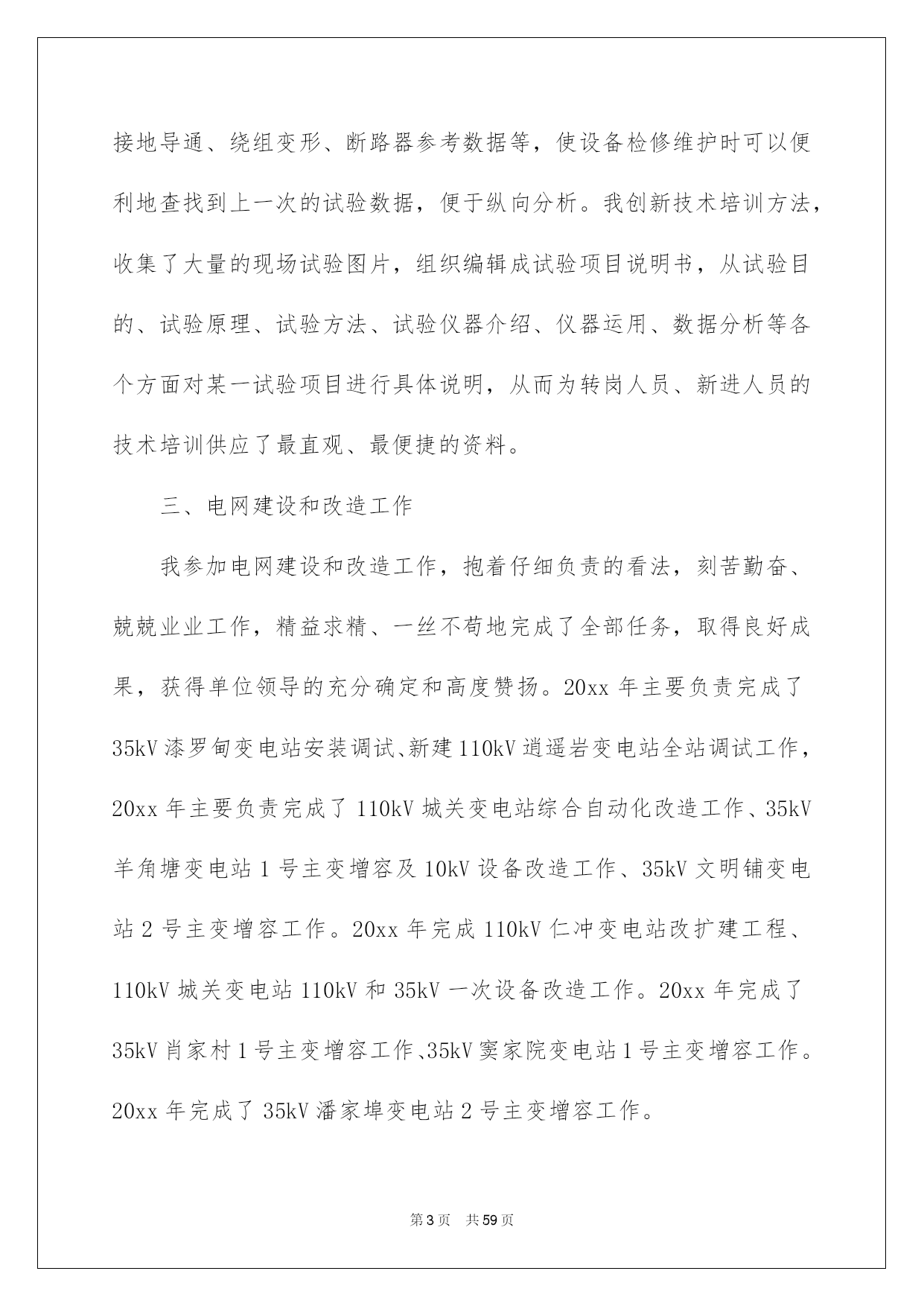 接地导通、绕组变形、断路器参考数据等，使设备检修维护时可以便利地查找到上一次的试验数据，便于纵向分析。我创新技术培训方法，收集了大量的现场试验图片，组织编辑成试验项目说明书，从试验目的、试验原理、试验方法、试验仪器介绍、仪器运用、数据分析等各个方面对某一试验项目进行具体说明，从而为转岗人员、新进人员的技术培训供应了最直观、最便捷的资料。

三、电网建设和改造工作

我参加电网建设和改造工作，抱着仔细负责的看法，刻苦勤奋、兢兢业业工作，精益求精、一丝不苟地完成了全部任务，取得良好成果，获得单位领导的充分确定和高度赞扬。20xx 年主要负责完成了 35kV 漆罗甸变电站安装调试、新建 110kV 逍遥岩变电站全站调试工作，20xx 年主要负责完成了 110kV 城关变电站综合自动化改造工作、35kV 羊角塘变电站 1 号主变增容及 10kV 设备改造工作、35kV 文明铺变电站 2 号主变增容工作。20xx 年完成 110kV 仁冲变电站改扩建工程、110kV 城关变电站 110kV 和 35kV 一次设备改造工作。20xx 年完成了 35kV 肖家村 1 号主变增容工作、35kV 窦家院变电站 1 号主变增容工作。20xx 年完成了 35kV 潘家埠变电站 2 号主变增容工作。

第 3 页　共 59 页